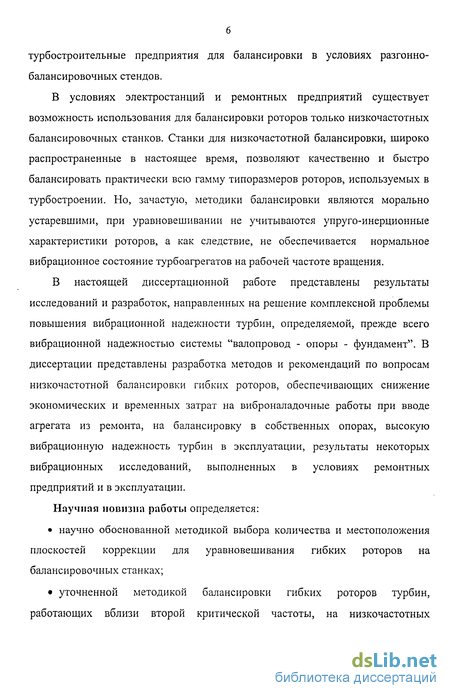 6

турбостроительные предприятия для балансировки в условиях разгонно-балансировочных стендов.

В условиях электростанций и ремонтных предприятий существует возможность использования для балансировки роторов только низкочастотных балансировочных станков. Станки для низкочастотной балансировки, широко распространенные в настоящее время, позволяют качественно и быстро балансировать практически всю гамму типоразмеров роторов, используемых в турбостроении. Но, зачастую, методики балансировки являются морально устаревшими, при уравновешивании не учитываются упруго-инерционные характеристики роторов, а как следствие, не обеспечивается нормальное вибрационное состояние турбоагрегатов на рабочей частоте вращения.

В настоящей диссертационной работе представлены результаты исследований и разработок, направленных на решение комплексной проблемы повышения вибрационной надежности турбин, определяемой, прежде всего вибрационной надежностью системы "валопровод - опоры - фундамент". В диссертации представлены разработка методов и рекомендаций по вопросам низкочастотной балансировки гибких роторов, обеспечивающих снижение экономических и временных затрат на виброналадочные работы при вводе агрегата из ремонта, на балансировку в собственных опорах, высокую вибрационную надежность турбин в эксплуатации, результаты некоторых вибрационных исследований, выполненных в условиях ремонтных предприятий и в эксплуатации.

Научная новизна работы определяется:

• научно обоснованной методикой выбора количества и местоположения плоскостей коррекции для уравновешивания гибких роторов на балансировочных станках;

• уточненной методикой балансировки гибких роторов турбин, работающих вблизи второй критической частоты, на низкочастотных

dsLib.net
библиотека диссертаций